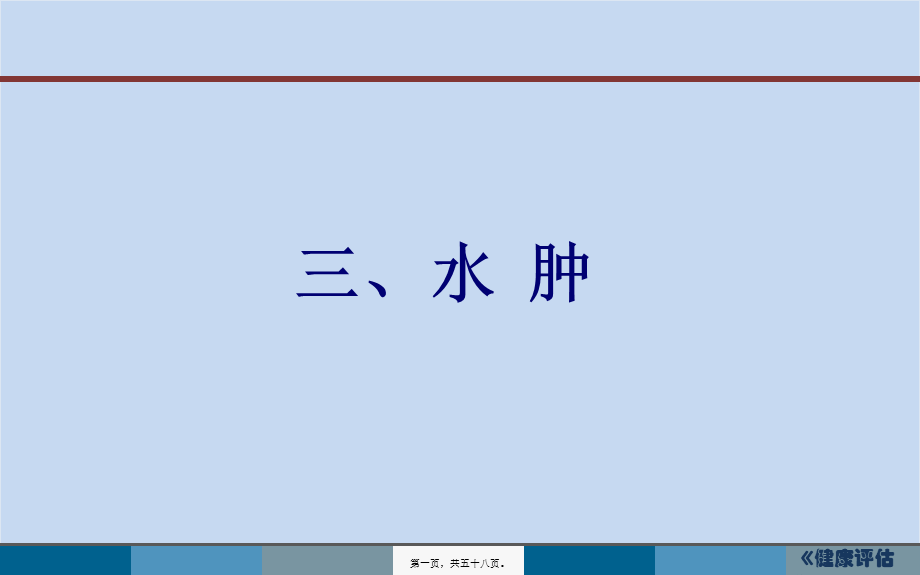 三、水 肿

第一页，共五十八页。

《健康评估